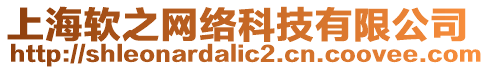 上海软之网络科技有限公司
http://shleonardalic2.cn.coovee.com